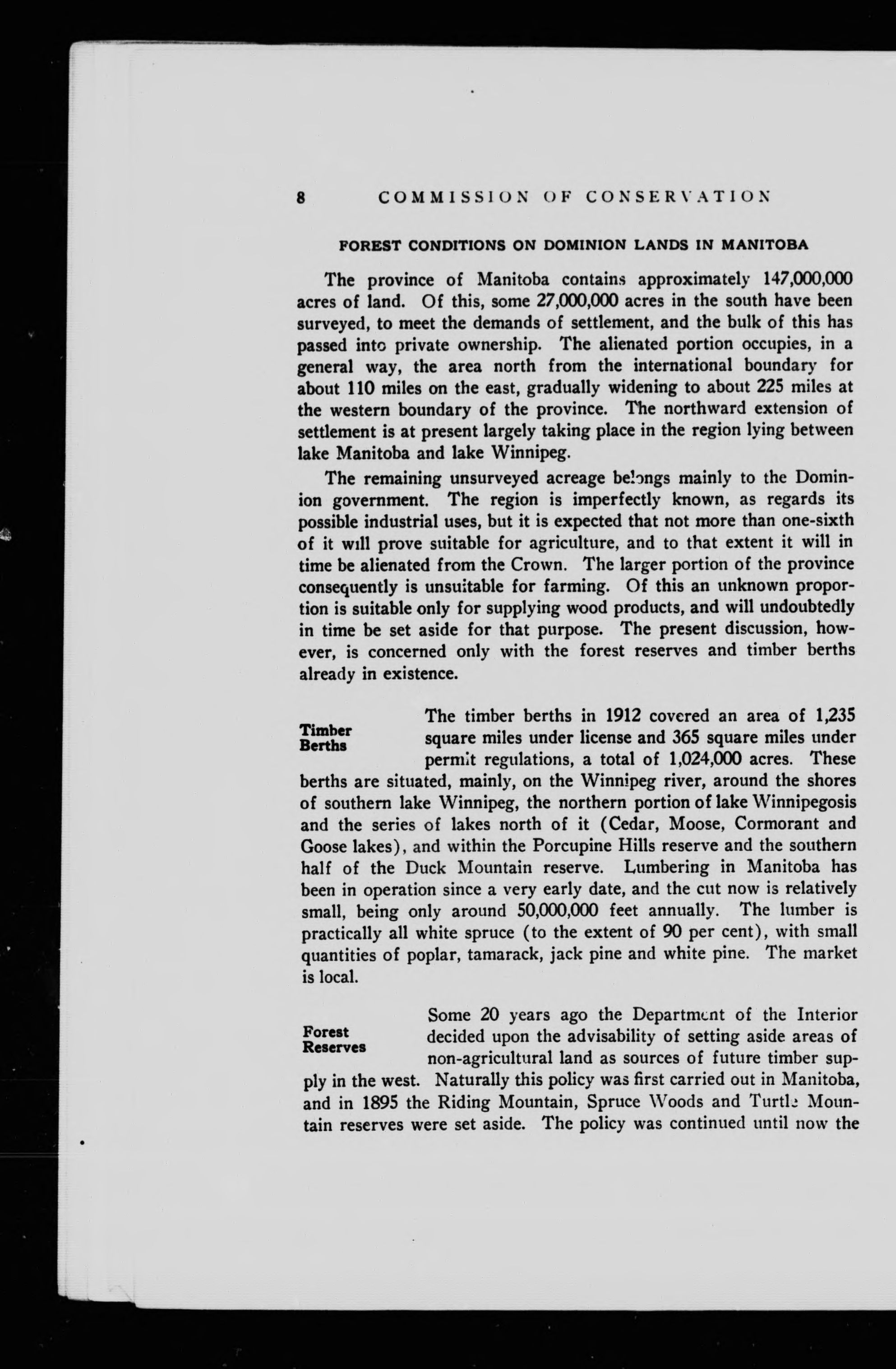 8 COMMISSION OF CONSERVATION

FOREST CONDITIONS ON DOMINION LANDS IN MANITOBA

The province of Manitoba contains approximately 147,000,000 acres of land. Of this, some 27,000,000 acres in the south have been surveyed, to meet the demands of settlement, and the bulk of this has passed into private ownership. The alienated portion occupies, in a general way, the area north from the international boundary for about 110 miles on the east, gradually widening to about 225 miles at the western boundary of the province. The northward extension of settlement is at present largely taking place in the region lying between lake Manitoba and lake Winnipeg.

The remaining unsurveyed acreage belongs mainly to the Dominion government. The region is imperfectly known, as regards its possible industrial uses, but it is expected that not more than one-sixth of it will prove suitable for agriculture, and to that extent it will in time be alienated from the Crown. The larger portion of the province consequently is unsuitable for farming. Of this an unknown proportion is suitable only for supplying wood products, and will undoubtedly in time be set aside for that purpose. The present discussion, however, is concerned only with the forest reserves and timber berths already in existence.

Timber Berths

The timber berths in 1912 covered an area of 1,235 square miles under license and 365 square miles under permit regulations, a total of 1,024,000 acres. These berths are situated, mainly, on the Winnipeg river, around the shores of southern lake Winnipeg, the northern portion of lake Winnipegosis and the series of lakes north of it (Cedar, Moose, Cormorant and Goose lakes), and within the Porcupine Hills reserve and the southern half of the Duck Mountain reserve. Lumbering in Manitoba has been in operation since a very early date, and the cut now is relatively small, being only around 50,000,000 feet annually. The lumber is practically all white spruce (to the extent of 90 per cent), with small quantities of poplar, tamarack, jack pine and white pine. The market is local.

Forest Reserves

Some 20 years ago the Department of the Interior decided upon the advisability of setting aside areas of non-agricultural land as sources of future timber supply in the west. Naturally this policy was first carried out in Manitoba, and in 1895 the Riding Mountain, Spruce Woods and Turtle Mountain reserves were set aside. The policy was continued until now the